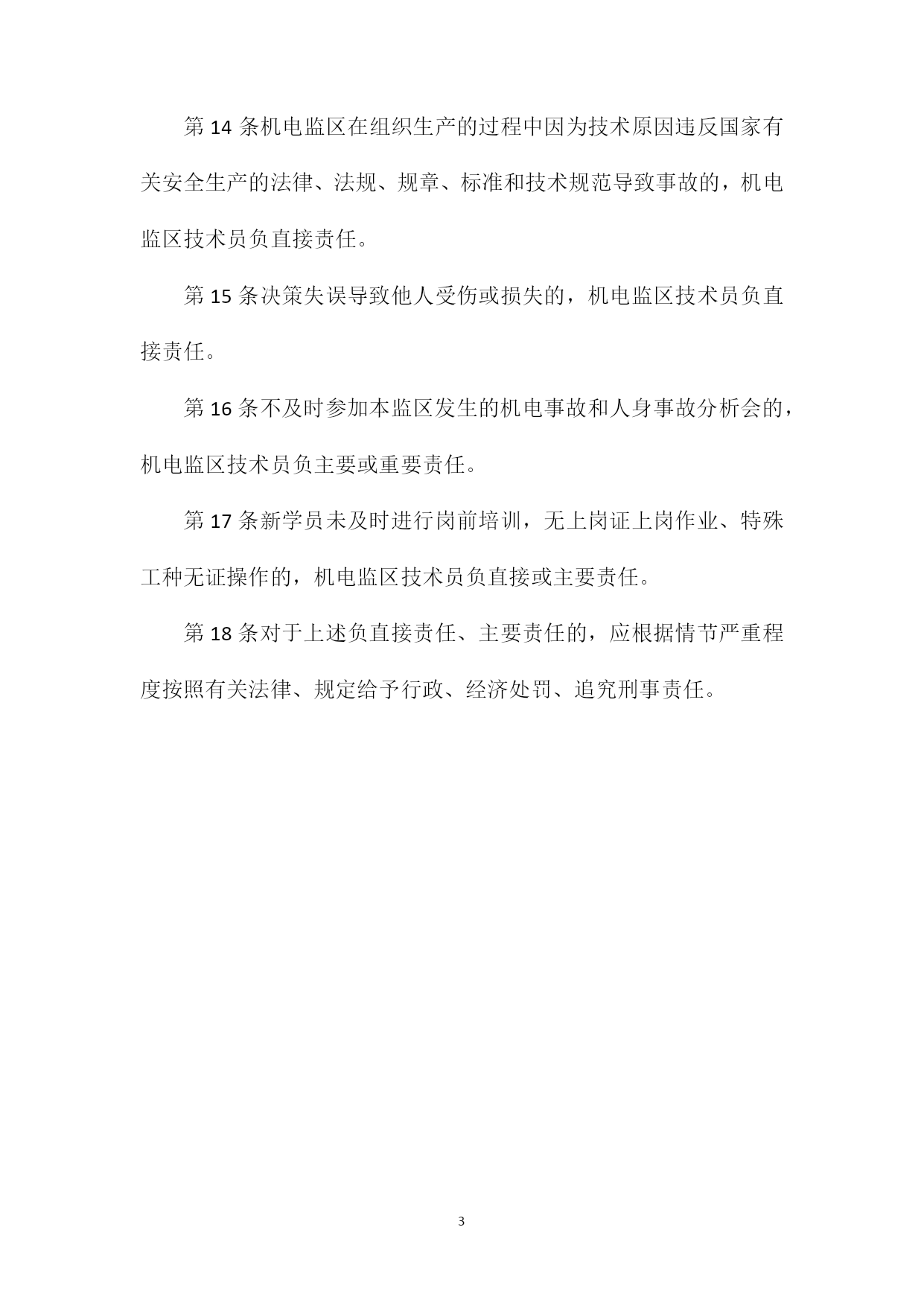 第 14 条机电监区在组织生产的过程中因为技术原因违反国家有关安全生产的法律、法规、规章、标准和技术规范导致事故的，机电监区技术员负直接责任。

第 15 条决策失误导致他人受伤或损失的，机电监区技术员负直接责任。

第 16 条不及时参加本监区发生的机电事故和人身事故分析会的，机电监区技术员负主要或重要责任。

第 17 条新学员未及时进行岗前培训，无上岗证上岗作业、特殊工种无证操作的，机电监区技术员负直接或主要责任。

第 18 条对于上述负直接责任、主要责任的，应根据情节严重程度按照有关法律、规定给予行政、经济处罚、追究刑事责任。

3